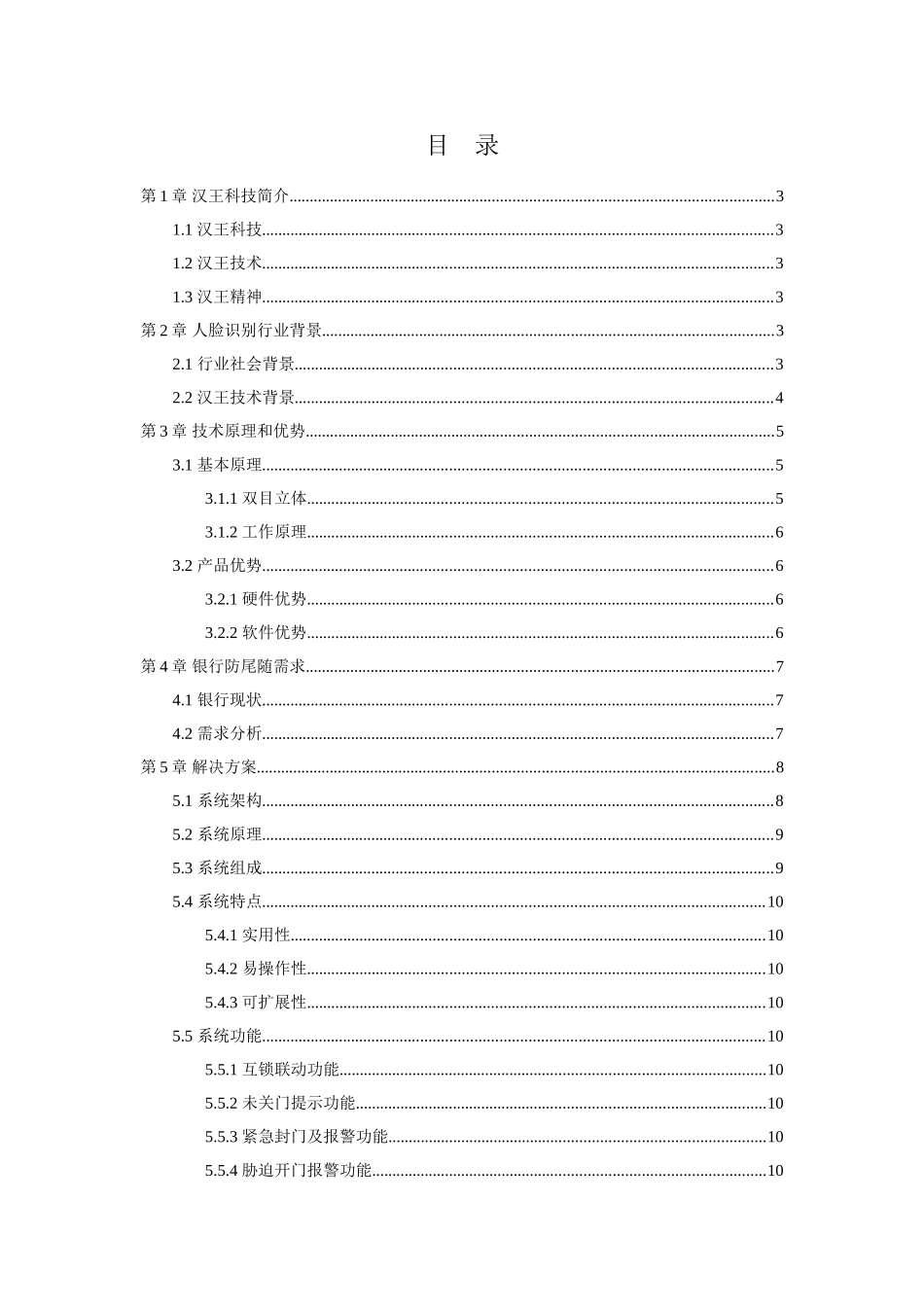 目 录

第 1 章 汉王科技简介......3

1.1 汉王科技......3

1.2 汉王技术......3

1.3 汉王精神......3

第 2 章 人脸识别行业背景......3

2.1 行业社会背景......3

2.2 汉王技术背景......4

第 3 章 技术原理和优势......5

3.1 基本原理......5

3.1.1 双目立体......5

3.1.2 工作原理......6

3.2 产品优势......6

3.2.1 硬件优势......6

3.2.2 软件优势......6

第 4 章 银行防尾随需求......7

4.1 银行现状......7

4.2 需求分析......7

第 5 章 解决方案......8

5.1 系统架构......8

5.2 系统原理......9

5.3 系统组成......9

5.4 系统特点......10

5.4.1 实用性......10

5.4.2 易操作性......10

5.4.3 可扩展性......10

5.5 系统功能......10

5.5.1 互锁联动功能......10

5.5.2 未关门提示功能......10

5.5.3 紧急封门及报警功能......10

5.5.4 胁迫开门报警功能......10